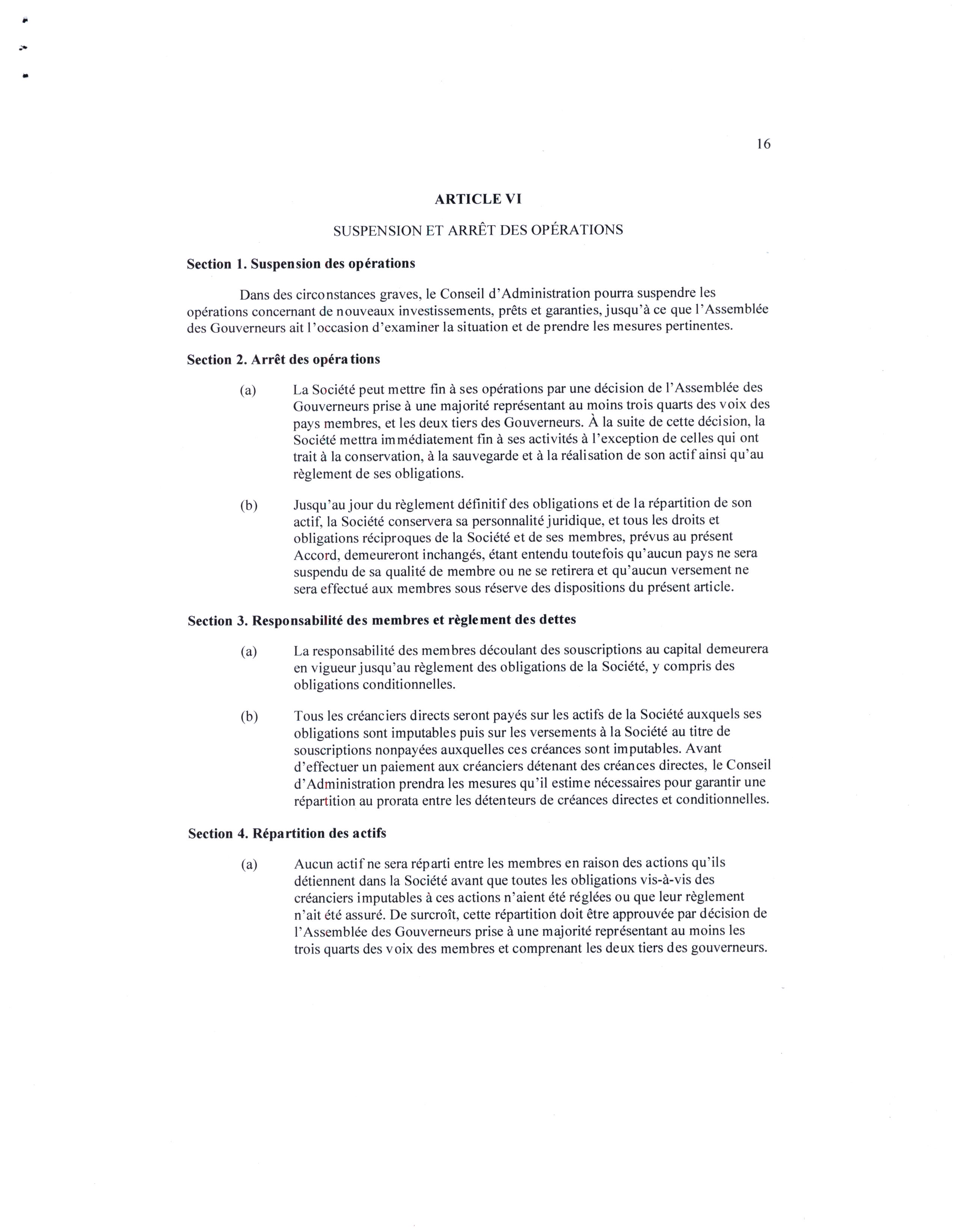 16

ARTICLE VI

SUSPENSION ET ARRÊT DES OPÉRATIONS

Section 1. Suspension des opérations

Dans des circonstances graves, le Conseil d'Administration pourra suspendre les opérations concernant de nouveaux investissements, prêts et garanties, jusqu'à ce que l'Assemblée des Gouverneurs ait l'occasion d'examiner la situation et de prendre les mesures pertinentes.

Section 2. Arrêt des opérations

(a) La Société peut mettre fin à ses opérations par une décision de l'Assemblée des Gouverneurs prise à une majorité représentant au moins trois quarts des voix des pays membres, et les deux tiers des Gouverneurs. À la suite de cette décision, la Société mettra immédiatement fin à ses activités à l'exception de celles qui ont trait à la conservation, à la sauvegarde et à la réalisation de son actif ainsi qu'au règlement de ses obligations.

(b) Jusqu'au jour du règlement définitif des obligations et de la répartition de son actif, la Société conservera sa personnalité juridique, et tous les droits et obligations réciproques de la Société et de ses membres, prévus au présent Accord, demeureront inchangés, étant entendu toutefois qu'aucun pays ne sera suspendu de sa qualité de membre ou ne se retirera et qu'aucun versement ne sera effectué aux membres sous réserve des dispositions du présent article.

Section 3. Responsabilité des membres et règlement des dettes

(a) La responsabilité des membres découlant des souscriptions au capital demeurera en vigueur jusqu'au règlement des obligations de la Société, y compris des obligations conditionnelles.

(b) Tous les créanciers directs seront payés sur les actifs de la Société auxquels ses obligations sont imputables puis sur les versements à la Société au titre de souscriptions nonpayées auxquelles ces créances sont imputables. Avant d'effectuer un paiement aux créanciers détenant des créances directes, le Conseil d'Administration prendra les mesures qu'il estime nécessaires pour garantir une répartition au prorata entre les détenteurs de créances directes et conditionnelles.

Section 4. Répartition des actifs

(a) Aucun actif ne sera réparti entre les membres en raison des actions qu'ils détiennent dans la Société avant que toutes les obligations vis-à-vis des créanciers imputables à ces actions n'aient été réglées ou que leur règlement n'ait été assuré. De surcroît, cette répartition doit être approuvée par décision de l'Assemblée des Gouverneurs prise à une majorité représentant au moins les trois quarts des voix des membres et comprenant les deux tiers des gouverneurs.